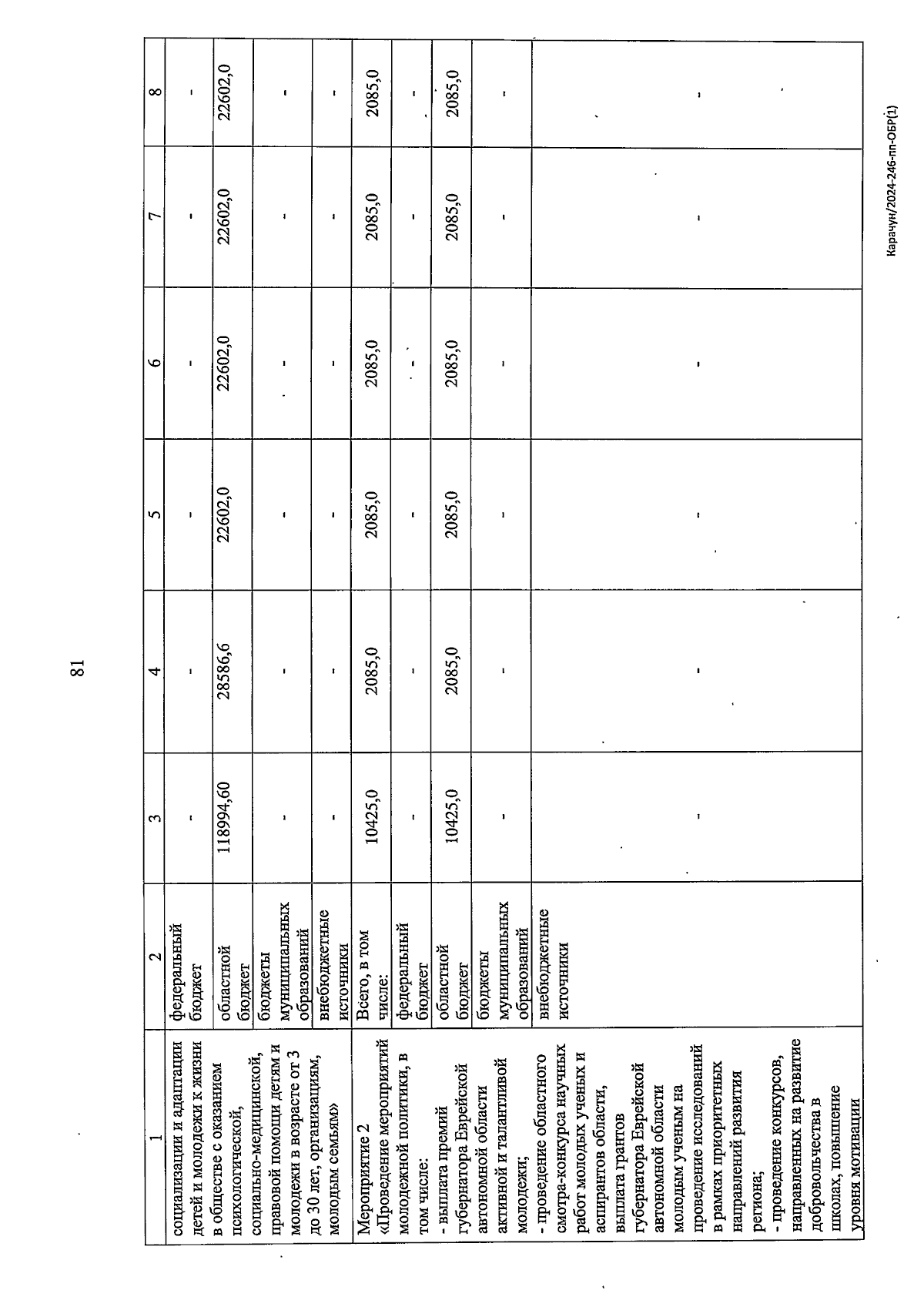 81

| 1 | 2 | 3 | 4 | 5 | 6 | 7 | 8 |
|---|---|---|---|---|---|---|---|
| социализации и адаптации детей и молодежи к жизни в обществе с оказанием психологической, социально-медицинской, правовой помощи детям и молодежи в возрасте от 3 до 30 лет, организациям, молодым семьям» | федеральный бюджет | - | - | - | - | - | - |
| | областной бюджет | 118994,60 | 28586,6 | 22602,0 | 22602,0 | 22602,0 | 22602,0 |
| | бюджеты муниципальных образований | - | - | - | - | - | - |
| | внебюджетные источники | - | - | - | - | - | - |
| Мероприятие 2 «Проведение мероприятий молодежной политики, в том числе: - выплата премий губернатора Еврейской автономной области активной и талантливой молодежи; - проведение областного смотра-конкурса научных работ молодых ученых и аспирантов области, выплата грантов губернатора Еврейской автономной области молодым ученым на проведение исследований в рамках приоритетных направлений развития региона; - проведение конкурсов, направленных на развитие добровольчества в школах, повышение уровня мотивации | Всего, в том числе: | 10425,0 | 2085,0 | 2085,0 | 2085,0 | 2085,0 | 2085,0 |
| | федеральный бюджет | - | - | - | - | - | - |
| | областной бюджет | 10425,0 | 2085,0 | 2085,0 | 2085,0 | 2085,0 | 2085,0 |
| | бюджеты муниципальных образований | - | - | - | - | - | - |
| | внебюджетные источники | - | - | - | - | - | - |

Карачун/2024-246-пп-ОБР(1)